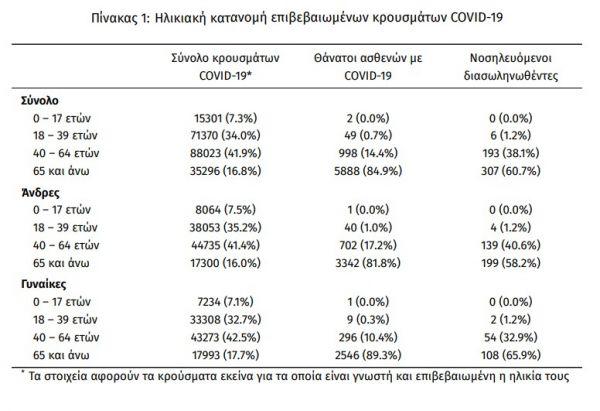 Πίνακας 1: Ηλικιακή κατανομή επιβεβαιωμένων κρουσμάτων COVID-19

| | Σύνολο κρουσμάτων COVID-19* | Θάνατοι ασθενών με COVID-19 | Νοσηλευόμενοι διασωληνωθέντες |
|---|---|---|---|
| **Σύνολο** | | | |
| 0 – 17 ετών | 15301 (7.3%) | 2 (0.0%) | 0 (0.0%) |
| 18 – 39 ετών | 71370 (34.0%) | 49 (0.7%) | 6 (1.2%) |
| 40 – 64 ετών | 88023 (41.9%) | 998 (14.4%) | 193 (38.1%) |
| 65 και άνω | 35296 (16.8%) | 5888 (84.9%) | 307 (60.7%) |
| **Άνδρες** | | | |
| 0 – 17 ετών | 8064 (7.5%) | 1 (0.0%) | 0 (0.0%) |
| 18 – 39 ετών | 38053 (35.2%) | 40 (1.0%) | 4 (1.2%) |
| 40 – 64 ετών | 44735 (41.4%) | 702 (17.2%) | 139 (40.6%) |
| 65 και άνω | 17300 (16.0%) | 3342 (81.8%) | 199 (58.2%) |
| **Γυναίκες** | | | |
| 0 – 17 ετών | 7234 (7.1%) | 1 (0.0%) | 0 (0.0%) |
| 18 – 39 ετών | 33308 (32.7%) | 9 (0.3%) | 2 (1.2%) |
| 40 – 64 ετών | 43273 (42.5%) | 296 (10.4%) | 54 (32.9%) |
| 65 και άνω | 17993 (17.7%) | 2546 (89.3%) | 108 (65.9%) |

* Τα στοιχεία αφορούν τα κρούσματα εκείνα για τα οποία είναι γνωστή και επιβεβαιωμένη η ηλικία τους